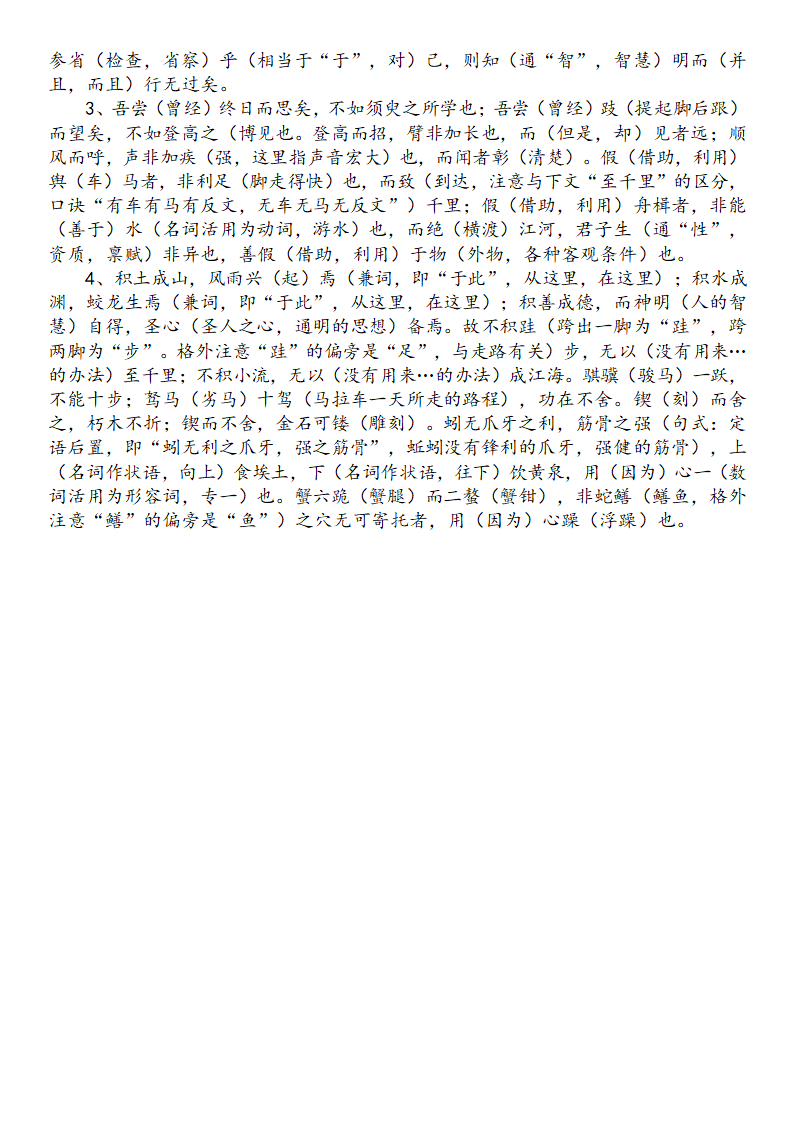 参省（检查，省察）乎（相当于“于”，对）己，则知（通“智”，智慧）明而（并且，而且）行无过矣。

3、吾尝（曾经）终日而思矣，不如须臾之所学也；吾尝（曾经）跂（提起脚后跟）而望矣，不如登高之（博见也。登高而招，臂非加长也，而（但是，却）见者远；顺风而呼，声非加疾（强，这里指声音宏大）也，而闻者彰（清楚）。假（借助，利用）舆（车）马者，非利足（脚走得快）也，而致（到达，注意与下文“至千里”的区分，口诀“有车有马有反文，无车无马无反文”）千里；假（借助，利用）舟楫者，非能（善于）水（名词活用为动词，游水）也，而绝（横渡）江河，君子生（通“性”，资质，禀赋）非异也，善假（借助，利用）于物（外物，各种客观条件）也。

4、积土成山，风雨兴（起）焉（兼词，即“于此”，从这里，在这里）；积水成渊，蛟龙生焉（兼词，即“于此”，从这里，在这里）；积善成德，而神明（人的智慧）自得，圣心（圣人之心，通明的思想）备焉。故不积跬（跨出一脚为“跬”，跨两脚为“步”。格外注意“跬”的偏旁是“足”，与走路有关）步，无以（没有用来…的办法）至千里；不积小流，无以（没有用来…的办法）成江海。骐骥（骏马）一跃，不能十步；驽马（劣马）十驾（马拉车一天所走的路程），功在不舍。锲（刻）而舍之，朽木不折；锲而不舍，金石可镂（雕刻）。蚓无爪牙之利，筋骨之强（句式：定语后置，即“蚓无利之爪牙，强之筋骨”，蚯蚓没有锋利的爪牙，强健的筋骨），上（名词作状语，向上）食埃土，下（名词作状语，往下）饮黄泉，用（因为）心一（数词活用为形容词，专一）也。蟹六跪（蟹腿）而二螯（蟹钳），非蛇鳝（鳝鱼，格外注意“鳝”的偏旁是“鱼”）之穴无可寄托者，用（因为）心躁（浮躁）也。